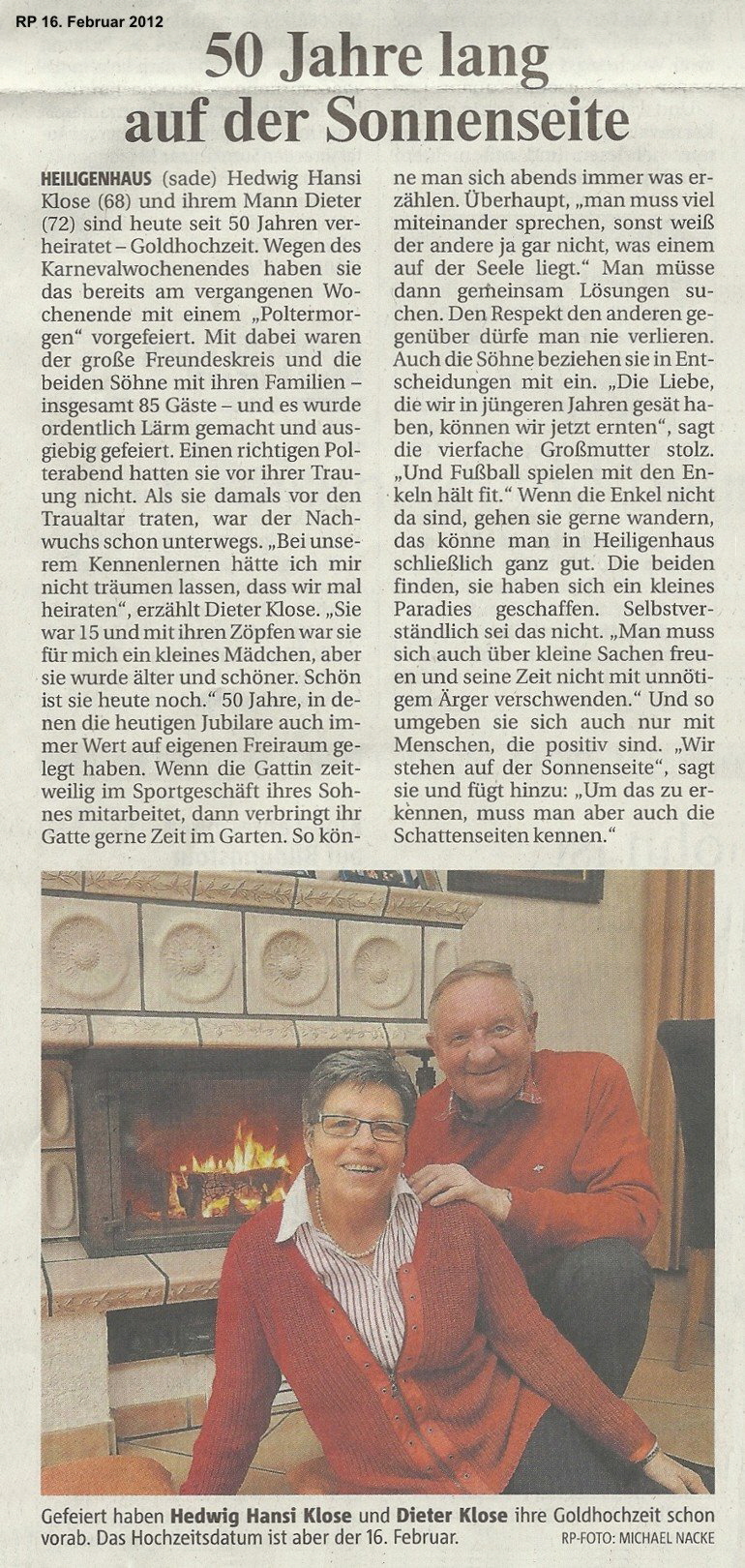 RP 16. Februar 2012

50 Jahre lang auf der Sonnenseite

HEILIGENHAUS (sade) Hedwig Hansi Klose (68) und ihrem Mann Dieter (72) sind heute seit 50 Jahren verheiratet – Goldhochzeit. Wegen des Karnevalwochenendes haben sie das bereits am vergangenen Wochenende mit einem „Poltermorgen“ vorgefeiert. Mit dabei waren der große Freundeskreis und die beiden Söhne mit ihren Familien – insgesamt 85 Gäste – und es wurde ordentlich Lärm gemacht und ausgiebig gefeiert. Einen richtigen Polterabend hatten sie vor ihrer Trauung nicht. Als sie damals vor den Traualtar traten, war der Nachwuchs schon unterwegs. „Bei unserem Kennenlernen hätte ich mir nicht träumen lassen, dass wir mal heiraten“, erzählt Dieter Klose. „Sie war 15 und mit ihren Zöpfen war sie für mich ein kleines Mädchen, aber sie wurde älter und schöner. Schön ist sie heute noch.“ 50 Jahre, in denen die heutigen Jubilare auch immer Wert auf eigenen Freiraum gelegt haben. Wenn die Gattin zeitweilig im Sportgeschäft ihres Sohnes mitarbeitet, dann verbringt ihr Gatte gerne Zeit im Garten. So könne man sich abends immer was erzählen. Überhaupt, „man muss viel miteinander sprechen, sonst weiß der andere ja gar nicht, was einem auf der Seele liegt.“ Man müsse dann gemeinsam Lösungen suchen. Den Respekt den anderen gegenüber dürfe man nie verlieren. Auch die Söhne beziehen sie in Entscheidungen mit ein. „Die Liebe, die wir in jüngeren Jahren gesät haben, können wir jetzt ernten“, sagt die vierfache Großmutter stolz. „Und Fußball spielen mit den Enkeln hält fit.“ Wenn die Enkel nicht da sind, gehen sie gerne wandern, das könne man in Heiligenhaus schließlich ganz gut. Die beiden finden, sie haben sich ein kleines Paradies geschaffen. Selbstverständlich sei das nicht. „Man muss sich auch über kleine Sachen freuen und seine Zeit nicht mit unnötigem Ärger verschwenden.“ Und so umgeben sie sich auch nur mit Menschen, die positiv sind. „Wir stehen auf der Sonnenseite“, sagt sie und fügt hinzu: „Um das zu erkennen, muss man aber auch die Schattenseiten kennen.“

Gefeiert haben Hedwig Hansi Klose und Dieter Klose ihre Goldhochzeit schon vorab. Das Hochzeitsdatum ist aber der 16. Februar.

RP-FOTO: MICHAEL NACKE